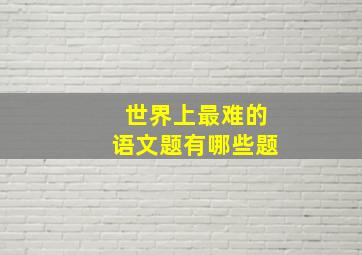 世界上最难的
语文题有哪些题